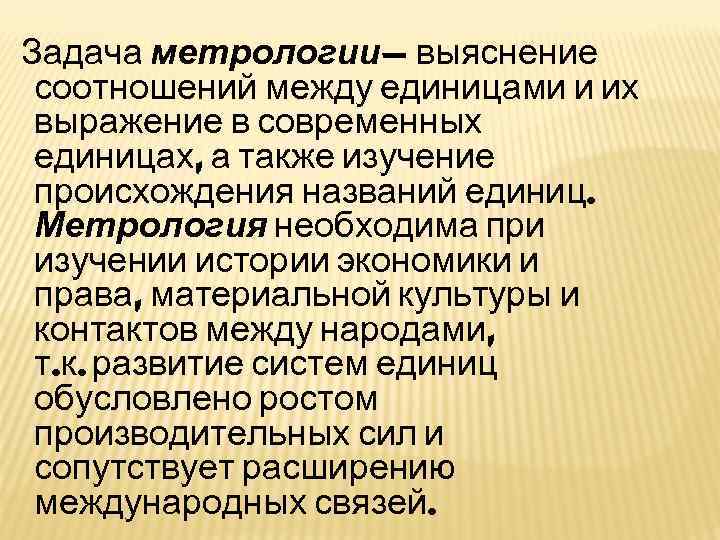 Задача метрологии— выяснение соотношений между единицами и их выражение в современных единицах, а также изучение происхождения названий единиц. Метрология необходима при изучении истории экономики и права, материальной культуры и контактов между народами, т.к. развитие систем единиц обусловлено ростом производительных сил и сопутствует расширению международных связей.